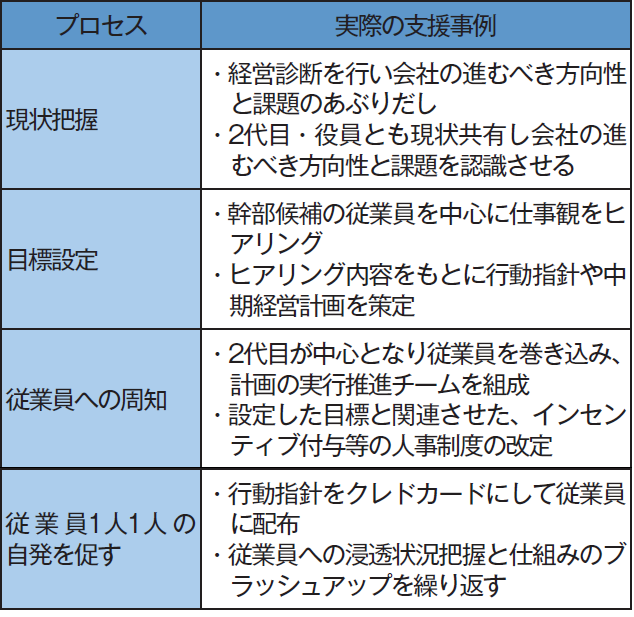 | プロセス | 実際の支援事例 |
|---|---|
| 現状把握 | ・経営診断を行い会社の進むべき方向性と課題のあぶりだし ・2代目・役員とも現状共有し会社の進むべき方向性と課題を認識させる |
| 目標設定 | ・幹部候補の従業員を中心に仕事観をヒアリング ・ヒアリング内容をもとに行動指針や中期経営計画を策定 |
| 従業員への周知 | ・2代目が中心となり従業員を巻き込み、計画の実行推進チームを組成 ・設定した目標と関連させた、インセンティブ付与等の人事制度の改定 |
| 従業員1人1人の自発を促す | ・行動指針をクレドカードにして従業員に配布 ・従業員への浸透状況把握と仕組みのブラッシュアップを繰り返す |